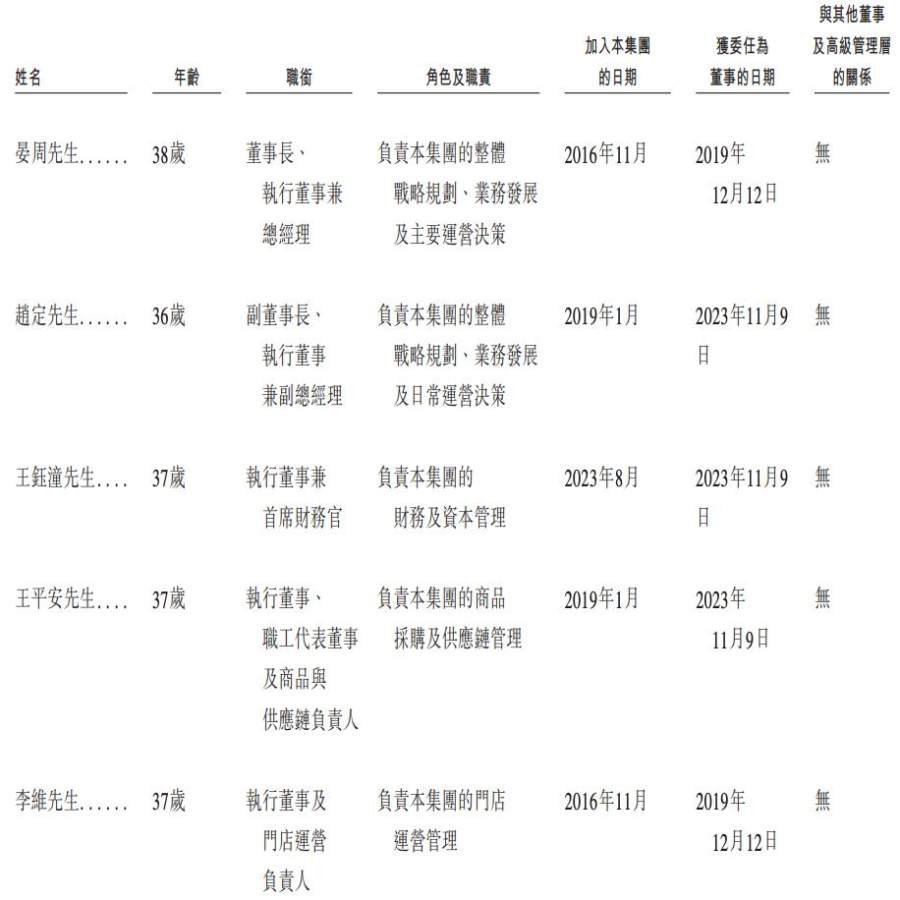 | 姓名 | 年齡 | 職銜 | 角色及職責 | 加入本集團的日期 | 獲委任為董事的日期 | 與其他董事及高級管理層的關係 |
|---|---|---|---|---|---|---|
| 晏周先生...... | 38歲 | 董事長、執行董事兼總經理 | 負責本集團的整體戰略規劃、業務發展及主要運營決策 | 2016年11月 | 2019年12月12日 | 無 |
| 趙定先生...... | 36歲 | 副董事長、執行董事兼副總經理 | 負責本集團的整體戰略規劃、業務發展及日常運營決策 | 2019年1月 | 2023年11月9日 | 無 |
| 王鈺潼先生.... | 37歲 | 執行董事兼首席財務官 | 負責本集團的財務及資本管理 | 2023年8月 | 2023年11月9日 | 無 |
| 王平安先生.... | 37歲 | 執行董事、職工代表董事及商品與供應鏈負責人 | 負責本集團的商品採購及供應鏈管理 | 2019年1月 | 2023年11月9日 | 無 |
| 李維先生...... | 37歲 | 執行董事及門店運營負責人 | 負責本集團的門店運營管理 | 2016年11月 | 2019年12月12日 | 無 |